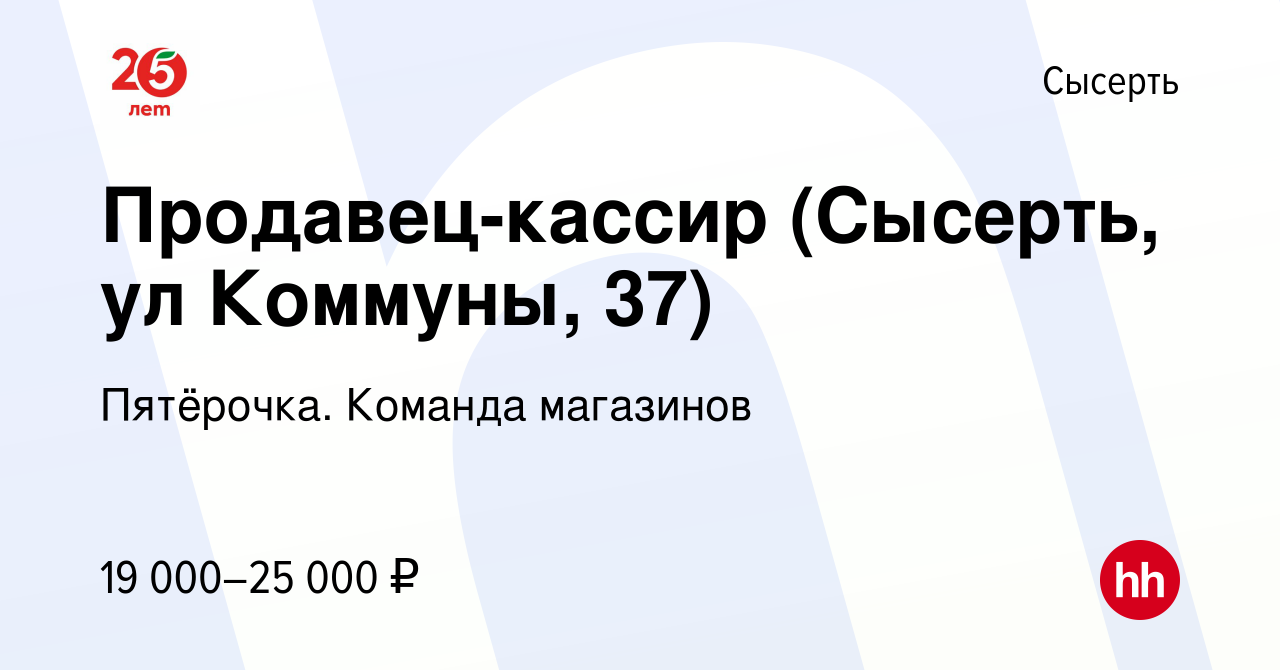 25
лет

Сысерть

Продавец-кассир (Сысерть, ул Коммуны, 37)

Пятёрочка. Команда магазинов

19 000–25 000 ₽

hh